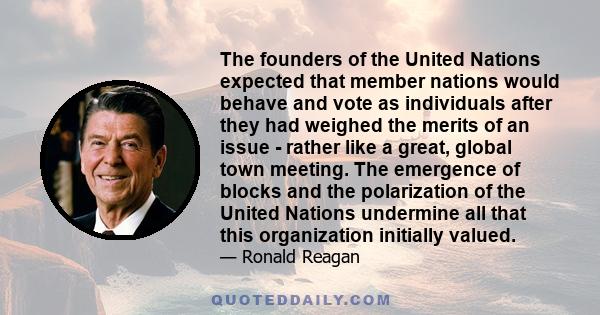 The founders of the United Nations expected that member nations would behave and vote as individuals after they had weighed the merits of an issue - rather like a great, global town meeting. The emergence of blocks and the polarization of the United Nations undermine all that this organization initially valued.
— Ronald Reagan

QUOTEDDAILY.COM